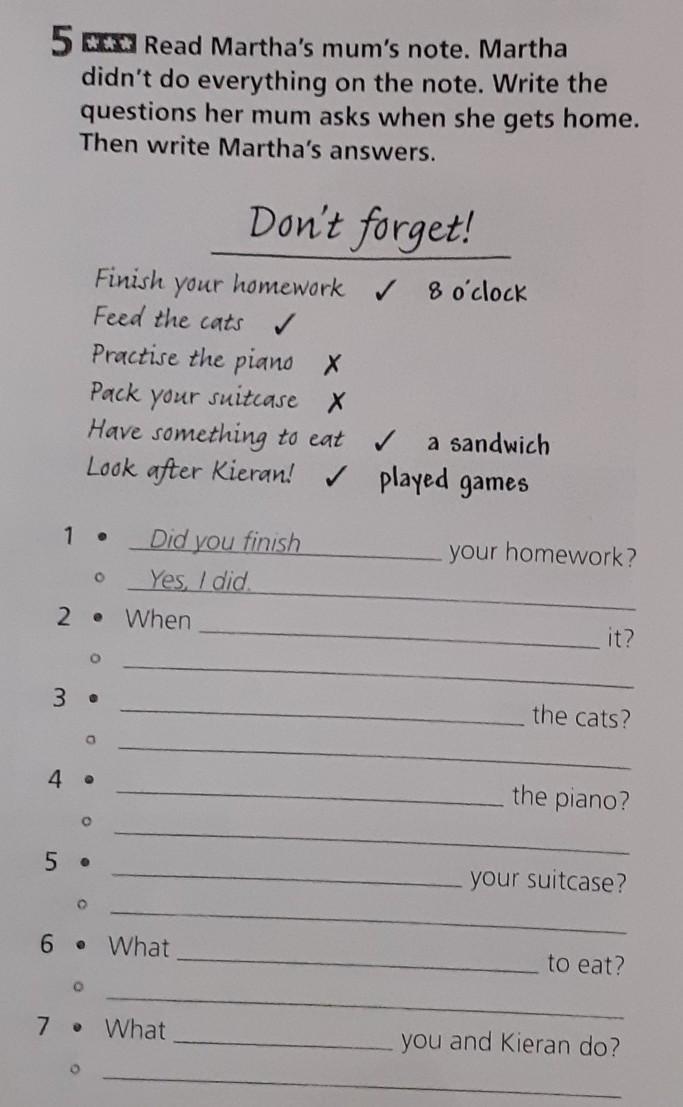 5 ★★★ Read Martha's mum's note. Martha didn't do everything on the note. Write the questions her mum asks when she gets home. Then write Martha's answers.

Don't forget!

Finish your homework ✓ 8 o'clock
Feed the cats ✓
Practise the piano ✗
Pack your suitcase ✗
Have something to eat ✓ a sandwich
Look after Kieran! ✓ played games

1 • Did you finish your homework?
◦ Yes, I did.
2 • When ____ it?
◦ ____
3 • ____ the cats?
◦ ____
4 • ____ the piano?
◦ ____
5 • ____ your suitcase?
◦ ____
6 • What ____ to eat?
◦ ____
7 • What ____ you and Kieran do?
◦ ____